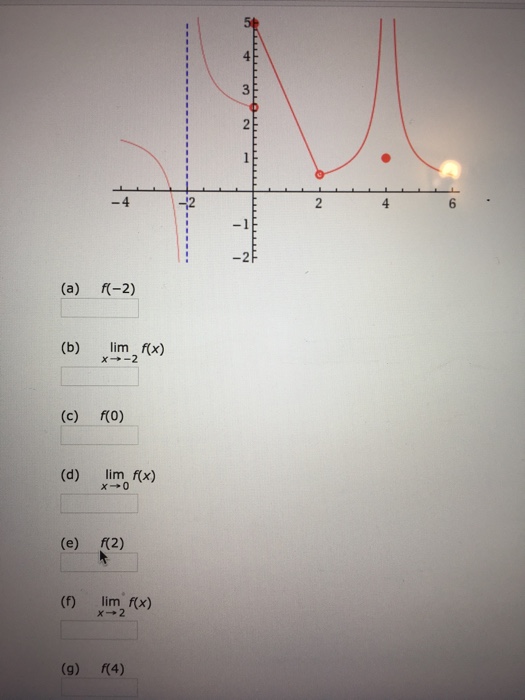 5
4
3
2
1
−4
−2
2
4
6
−1
−2

(a) $f(-2)$

(b) $\lim_{x \to -2} f(x)$

(c) $f(0)$

(d) $\lim_{x \to 0} f(x)$

(e) $f(2)$

(f) $\lim_{x \to 2} f(x)$

(g) $f(4)$